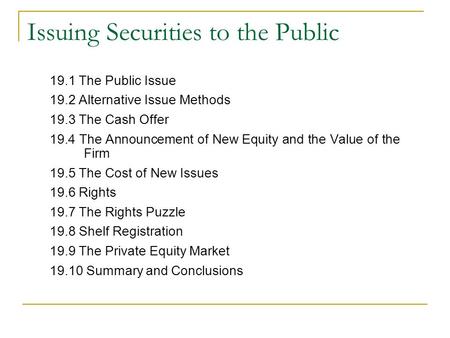 Issuing Securities to the Public

19.1 The Public Issue
19.2 Alternative Issue Methods
19.3 The Cash Offer
19.4 The Announcement of New Equity and the Value of the Firm
19.5 The Cost of New Issues
19.6 Rights
19.7 The Rights Puzzle
19.8 Shelf Registration
19.9 The Private Equity Market
19.10 Summary and Conclusions